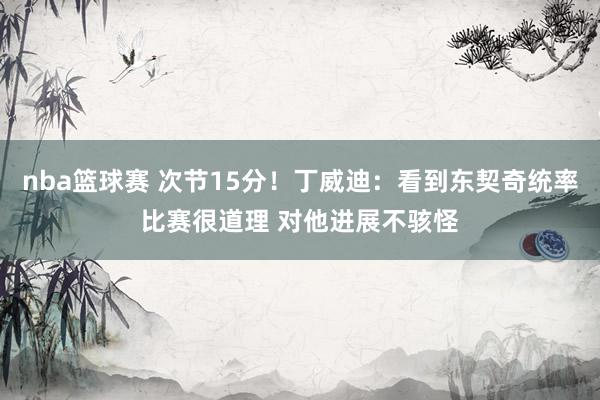 nba篮球赛 次节15分！丁威迪：看到东契奇统率比赛很道理 对他进展不骇怪